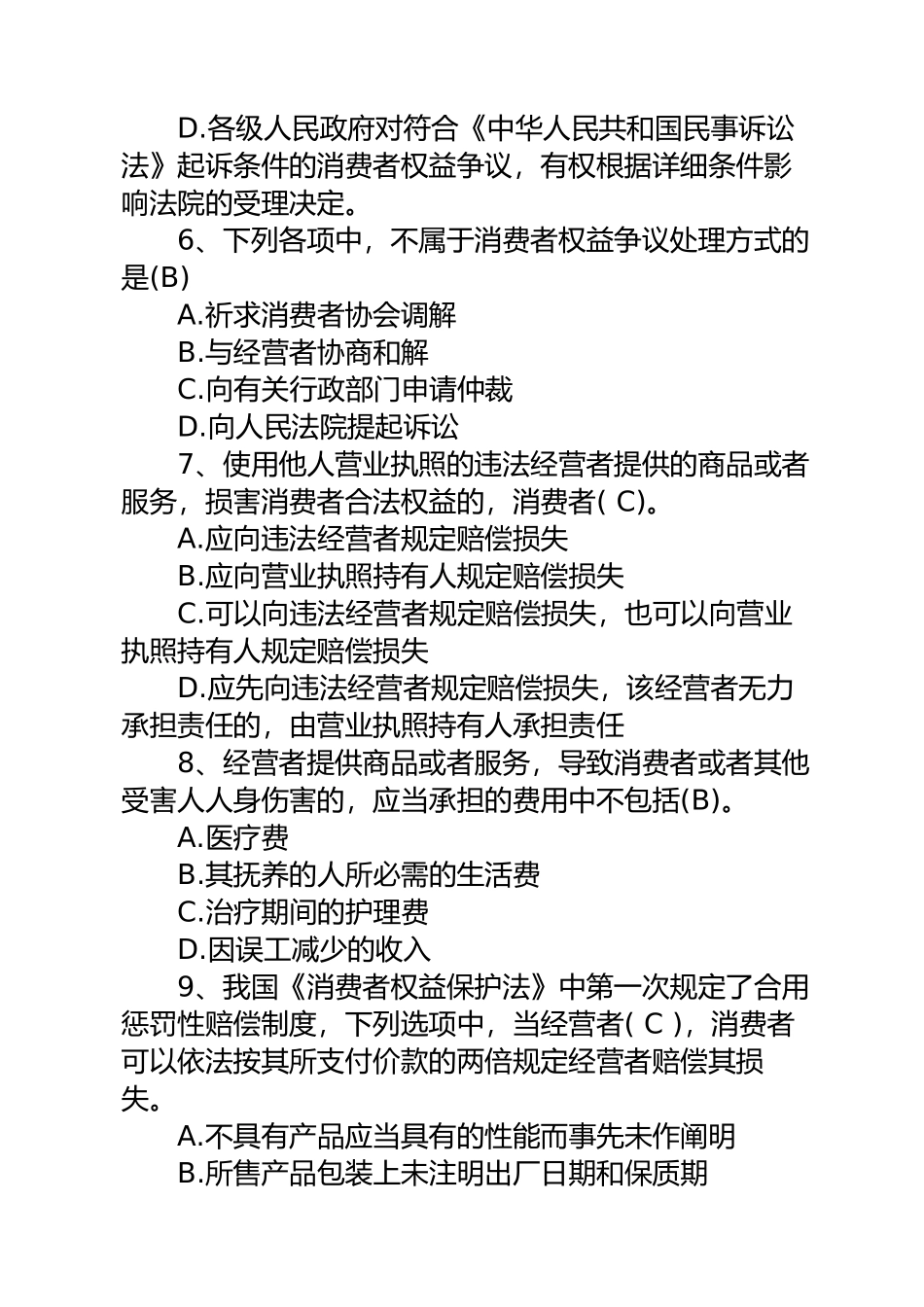 D.各级人民政府对符合《中华人民共和国民事诉讼法》起诉条件的消费者权益争议，有权根据详细条件影响法院的受理决定。

6、下列各项中，不属于消费者权益争议处理方式的是(B)

A.祈求消费者协会调解

B.与经营者协商和解

C.向有关行政部门申请仲裁

D.向人民法院提起诉讼

7、使用他人营业执照的违法经营者提供的商品或者服务，损害消费者合法权益的，消费者( C)。

A.应向违法经营者规定赔偿损失

B.应向营业执照持有人规定赔偿损失

C.可以向违法经营者规定赔偿损失，也可以向营业执照持有人规定赔偿损失

D.应先向违法经营者规定赔偿损失，该经营者无力承担责任的，由营业执照持有人承担责任

8、经营者提供商品或者服务，导致消费者或者其他受害人人身伤害的，应当承担的费用中不包括(B)。

A.医疗费

B.其抚养的人所必需的生活费

C.治疗期间的护理费

D.因误工减少的收入

9、我国《消费者权益保护法》中第一次规定了合用惩罚性赔偿制度，下列选项中，当经营者( C )，消费者可以依法按其所支付价款的两倍规定经营者赔偿其损失。

A.不具有产品应当具有的性能而事先未作阐明

B.所售产品包装上未注明出厂日期和保质期